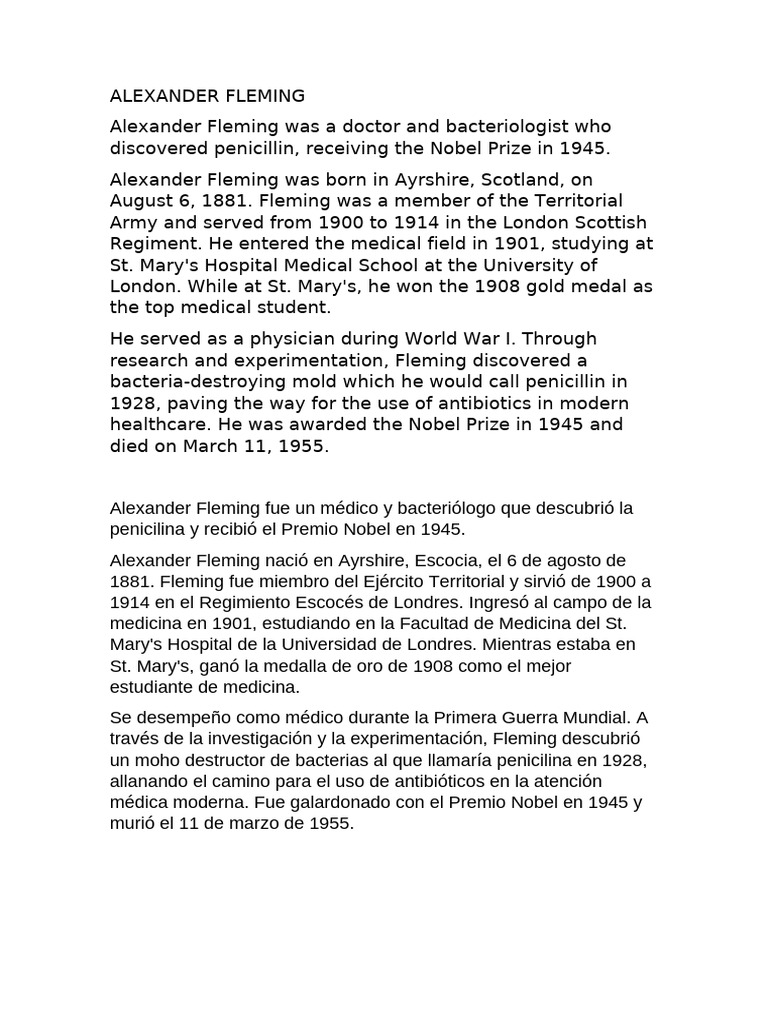 ALEXANDER FLEMING

Alexander Fleming was a doctor and bacteriologist who discovered penicillin, receiving the Nobel Prize in 1945.

Alexander Fleming was born in Ayrshire, Scotland, on August 6, 1881. Fleming was a member of the Territorial Army and served from 1900 to 1914 in the London Scottish Regiment. He entered the medical field in 1901, studying at St. Mary's Hospital Medical School at the University of London. While at St. Mary's, he won the 1908 gold medal as the top medical student.

He served as a physician during World War I. Through research and experimentation, Fleming discovered a bacteria-destroying mold which he would call penicillin in 1928, paving the way for the use of antibiotics in modern healthcare. He was awarded the Nobel Prize in 1945 and died on March 11, 1955.

Alexander Fleming fue un médico y bacteriólogo que descubrió la penicilina y recibió el Premio Nobel en 1945.

Alexander Fleming nació en Ayrshire, Escocia, el 6 de agosto de 1881. Fleming fue miembro del Ejército Territorial y sirvió de 1900 a 1914 en el Regimiento Escocés de Londres. Ingresó al campo de la medicina en 1901, estudiando en la Facultad de Medicina del St. Mary's Hospital de la Universidad de Londres. Mientras estaba en St. Mary's, ganó la medalla de oro de 1908 como el mejor estudiante de medicina.

Se desempeño como médico durante la Primera Guerra Mundial. A través de la investigación y la experimentación, Fleming descubrió un moho destructor de bacterias al que llamaría penicilina en 1928, allanando el camino para el uso de antibióticos en la atención médica moderna. Fue galardonado con el Premio Nobel en 1945 y murió el 11 de marzo de 1955.